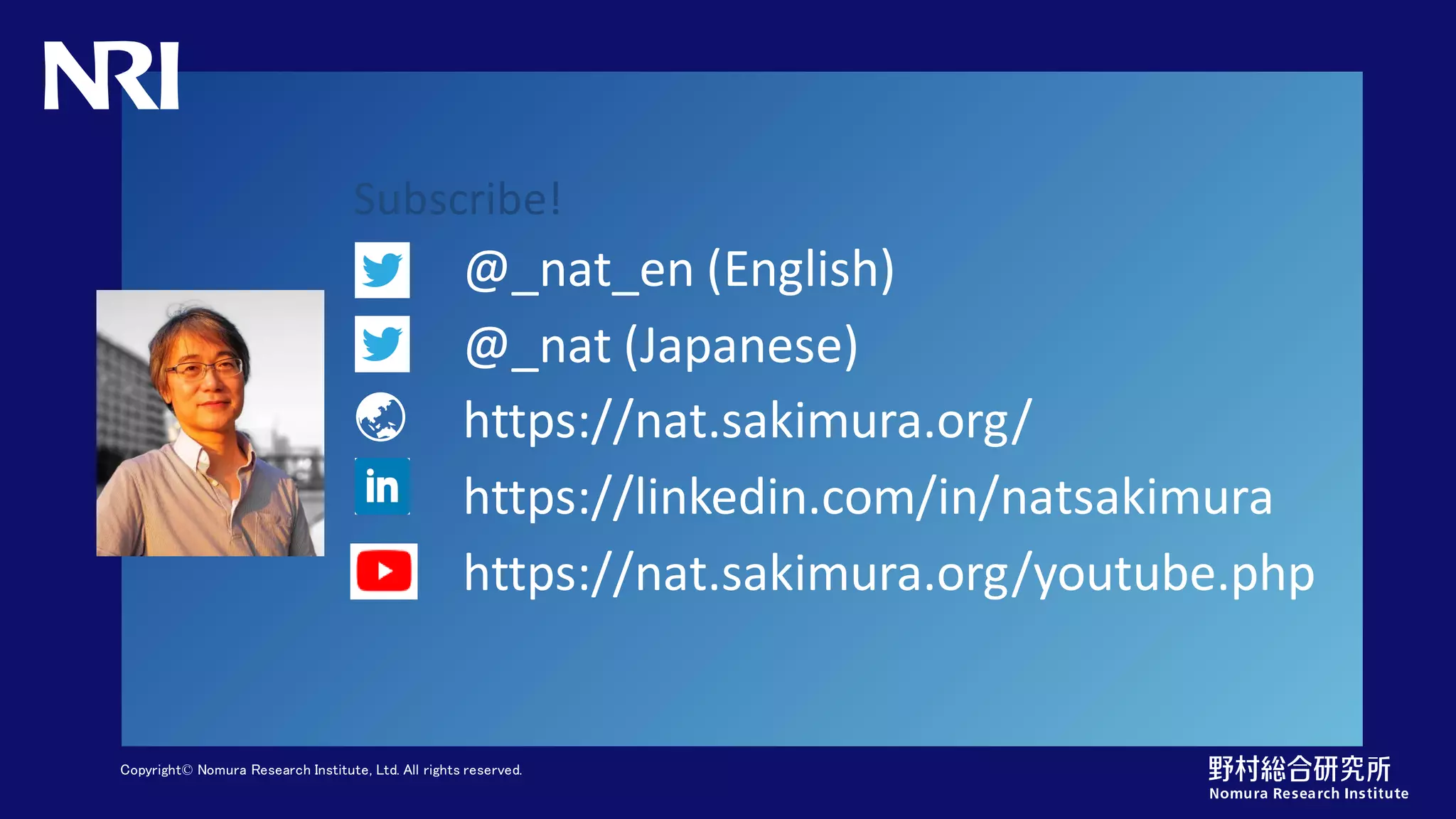 NRI

Subscribe!

@_nat_en (English)

@_nat (Japanese)

https://nat.sakimura.org/

in https://linkedin.com/in/natsakimura

https://nat.sakimura.org/youtube.php

Copyright© Nomura Research Institute, Ltd. All rights reserved.

野村総合研究所
Nomura Research Institute